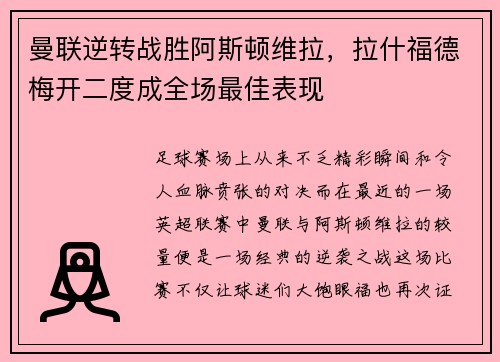 曼联逆转战胜阿斯顿维拉，拉什福德梅开二度成全场最佳表现

足球赛场上从来不乏精彩瞬间和令人血脉贲张的对决而在最近的一场英超联赛中曼联与阿斯顿维拉的较量便是一场经典的逆袭之战这场比赛不仅让球迷们大饱眼福也再次证